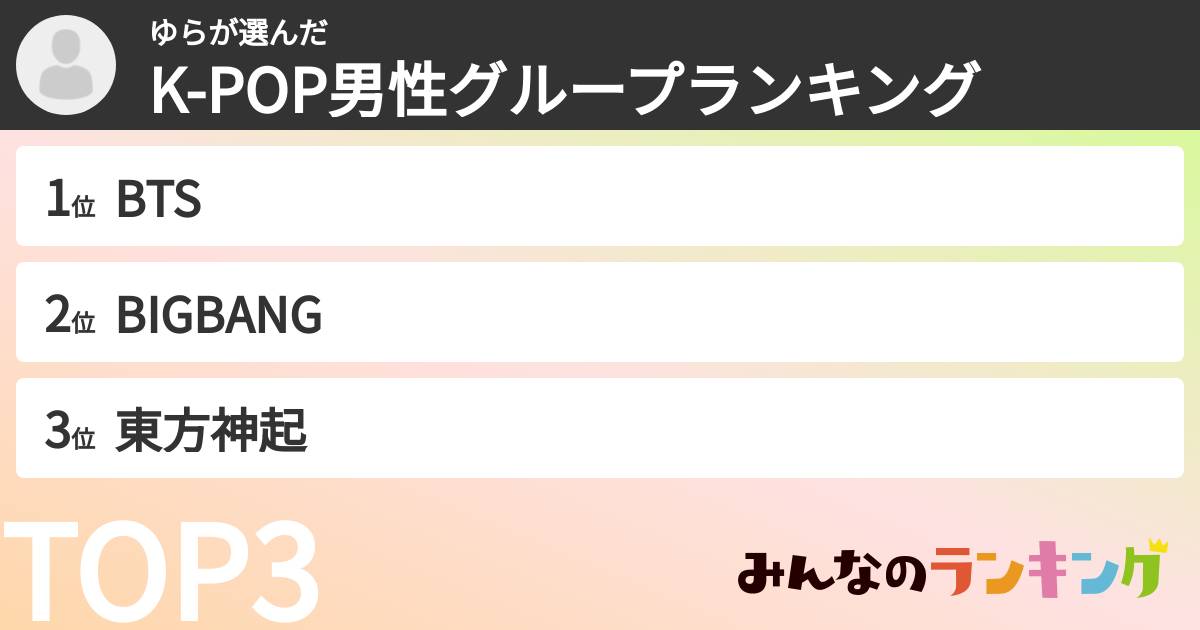 ゆらが選んだ
K-POP男性グループランキング

1位 BTS

2位 BIGBANG

3位 東方神起

TOP3

みんなのランキング